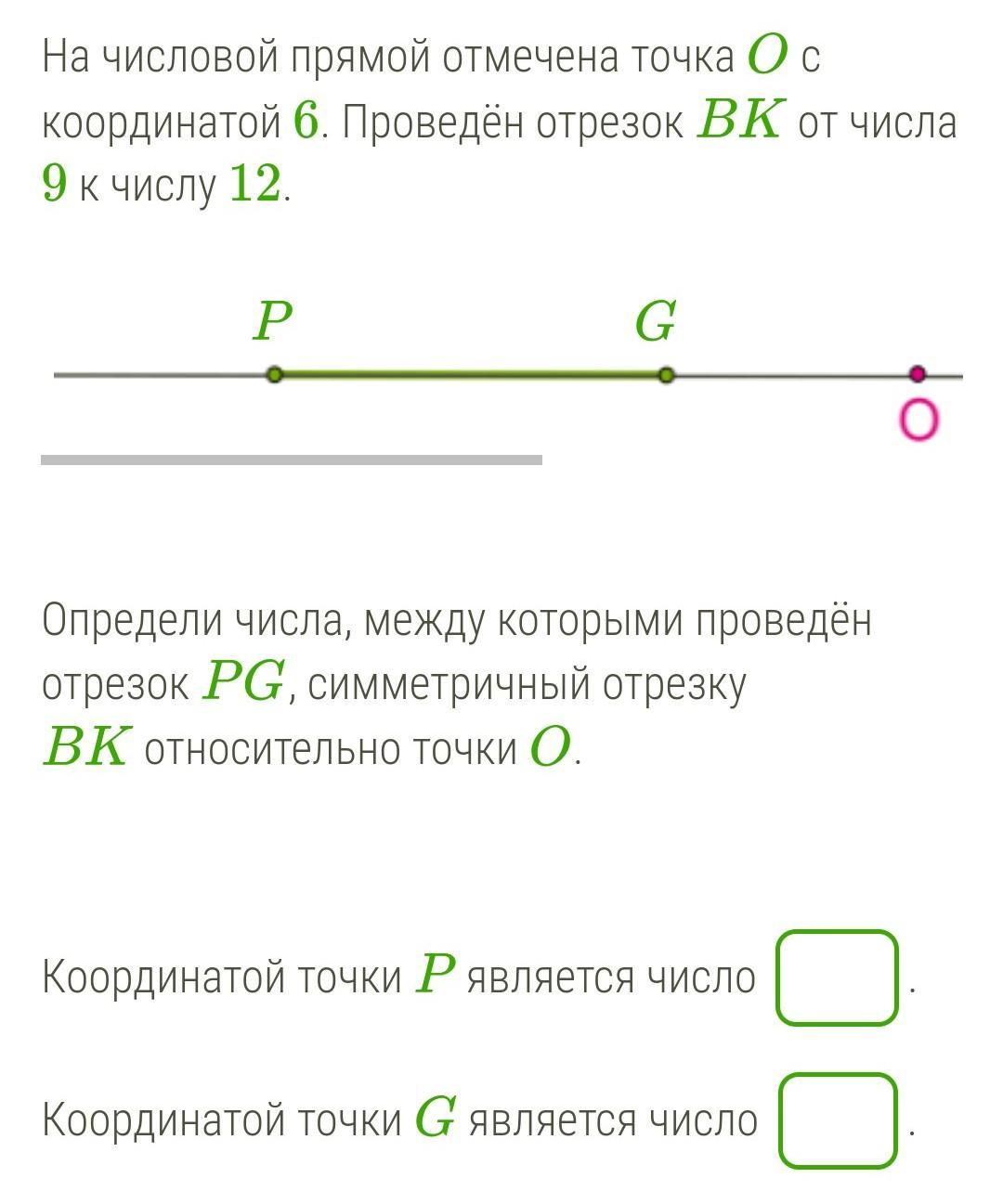 На числовой прямой отмечена точка $O$ с координатой $6$. Проведён отрезок $BK$ от числа $9$ к числу $12$.

$P$ $G$

O

Определи числа, между которыми проведён отрезок $PG$, симметричный отрезку $BK$ относительно точки $O$.

Координатой точки $P$ является число .

Координатой точки $G$ является число .